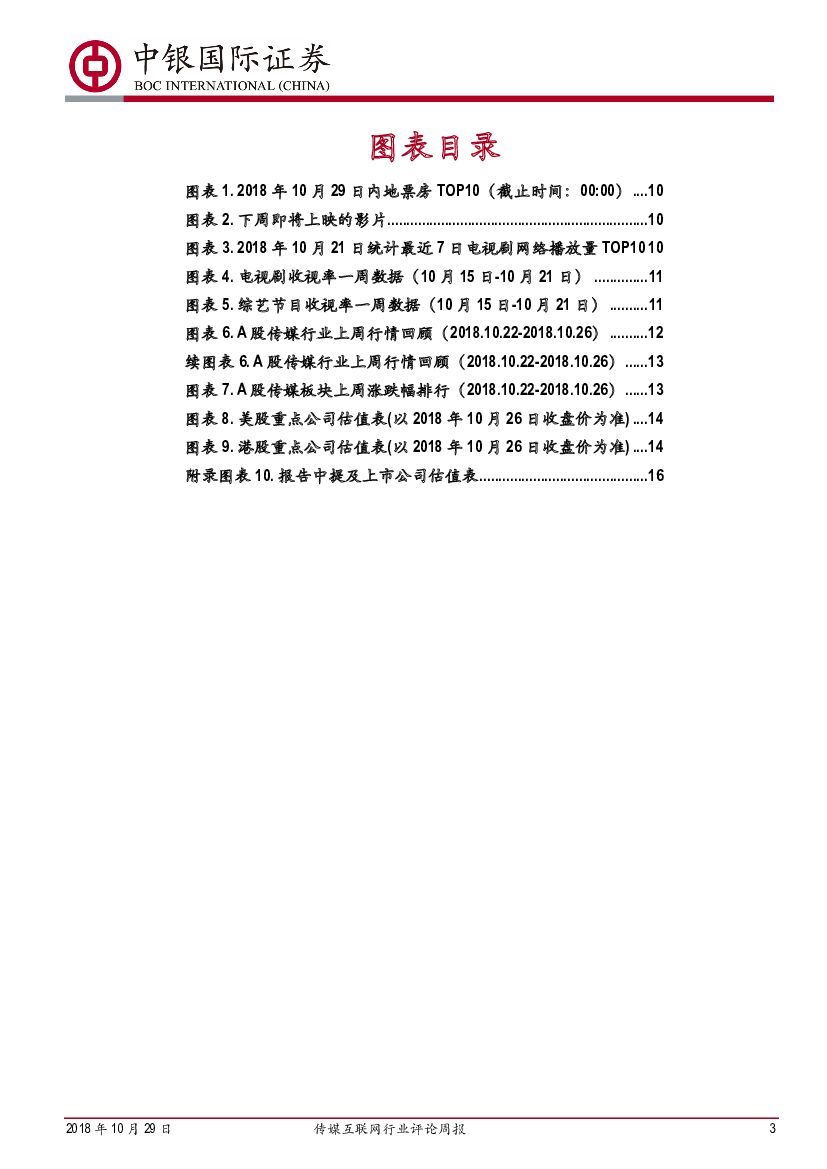 中银国际证券
BOC INTERNATIONAL (CHINA)

图表目录

图表 1. 2018 年 10 月 29 日内地票房 TOP10（截止时间：00:00）....10
图表 2. 下周即将上映的影片....................................................................10
图表 3. 2018 年 10 月 21 日统计最近 7 日电视剧网络播放量 TOP10 10
图表 4. 电视剧收视率一周数据（10 月 15 日-10 月 21 日）..............11
图表 5. 综艺节目收视率一周数据（10 月 15 日-10 月 21 日）..........11
图表 6. A 股传媒行业上周行情回顾（2018.10.22-2018.10.26）..........12
续图表 6. A 股传媒行业上周行情回顾（2018.10.22-2018.10.26）......13
图表 7. A 股传媒板块上周涨跌幅排行（2018.10.22-2018.10.26）......13
图表 8. 美股重点公司估值表(以 2018 年 10 月 26 日收盘价为准)....14
图表 9. 港股重点公司估值表(以 2018 年 10 月 26 日收盘价为准)....14
附录图表 10. 报告中提及上市公司估值表............................................16

2018 年 10 月 29 日 传媒互联网行业评论周报 3